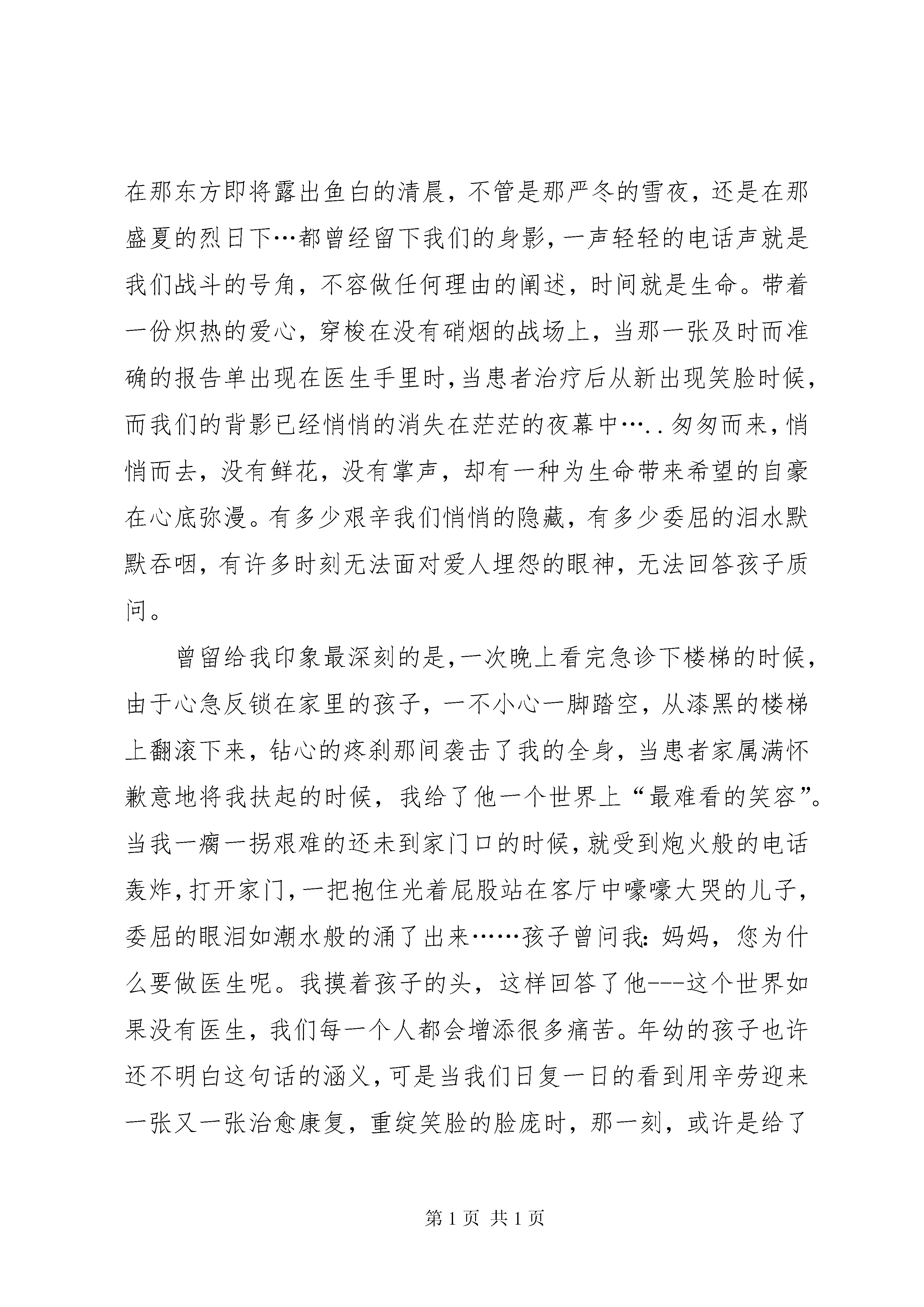 在那东方即将露出鱼白的清晨，不管是那严冬的雪夜，还是在那盛夏的烈日下…都曾经留下我们的身影，一声轻轻的电话声就是我们战斗的号角，不容做任何理由的阐述，时间就是生命。带着一份炽热的爱心，穿梭在没有硝烟的战场上，当那一张及时而准确的报告单出现在医生手里时，当患者治疗后从新出现笑脸时候，而我们的背影已经悄悄的消失在茫茫的夜幕中…..匆匆而来，悄悄而去，没有鲜花，没有掌声，却有一种为生命带来希望的自豪在心底弥漫。有多少艰辛我们悄悄的隐藏，有多少委屈的泪水默默吞咽，有许多时刻无法面对爱人埋怨的眼神，无法回答孩子质问。

曾留给我印象最深刻的是，一次晚上看完急诊下楼梯的时候，由于心急反锁在家里的孩子，一不小心一脚踏空，从漆黑的楼梯上翻滚下来，钻心的疼刹那间袭击了我的全身，当患者家属满怀歉意地将我扶起的时候，我给了他一个世界上“最难看的笑容”。当我一瘸一拐艰难的还未到家门口的时候，就受到炮火般的电话轰炸，打开家门，一把抱住光着屁股站在客厅中嚎嚎大哭的儿子，委屈的眼泪如潮水般的涌了出来……孩子曾问我：妈妈，您为什么要做医生呢。我摸着孩子的头，这样回答了他---这个世界如果没有医生，我们每一个人都会增添很多痛苦。年幼的孩子也许还不明白这句话的涵义，可是当我们日复一日的看到用辛劳迎来一张又一张治愈康复，重绽笑脸的脸庞时，那一刻，或许是给了

第 1 页 共 1 页